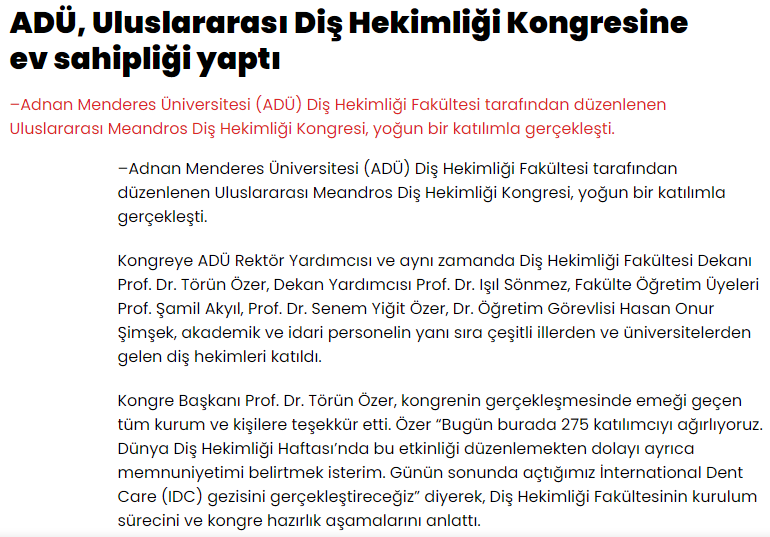 ADÜ, Uluslararası Diş Hekimliği Kongresine ev sahipliği yaptı

–Adnan Menderes Üniversitesi (ADÜ) Diş Hekimliği Fakültesi tarafından düzenlenen Uluslararası Meandros Diş Hekimliği Kongresi, yoğun bir katılımla gerçekleşti.

–Adnan Menderes Üniversitesi (ADÜ) Diş Hekimliği Fakültesi tarafından düzenlenen Uluslararası Meandros Diş Hekimliği Kongresi, yoğun bir katılımla gerçekleşti.

Kongreye ADÜ Rektör Yardımcısı ve aynı zamanda Diş Hekimliği Fakültesi Dekanı Prof. Dr. Törün Özer, Dekan Yardımcısı Prof. Dr. Işıl Sönmez, Fakülte Öğretim Üyeleri Prof. Şamil Akyıl, Prof. Dr. Senem Yiğit Özer, Dr. Öğretim Görevlisi Hasan Onur Şimşek, akademik ve idari personelin yanı sıra çeşitli illerden ve üniversitelerden gelen diş hekimleri katıldı.

Kongre Başkanı Prof. Dr. Törün Özer, kongrenin gerçekleşmesinde emeği geçen tüm kurum ve kişilere teşekkür etti. Özer "Bugün burada 275 katılımcıyı ağırlıyoruz. Dünya Diş Hekimliği Haftası'nda bu etkinliği düzenlemekten dolayı ayrıca memnuniyetimi belirtmek isterim. Günün sonunda açtığımız İnternational Dent Care (IDC) gezisini gerçekleştireceğiz" diyerek, Diş Hekimliği Fakültesinin kurulum sürecini ve kongre hazırlık aşamalarını anlattı.